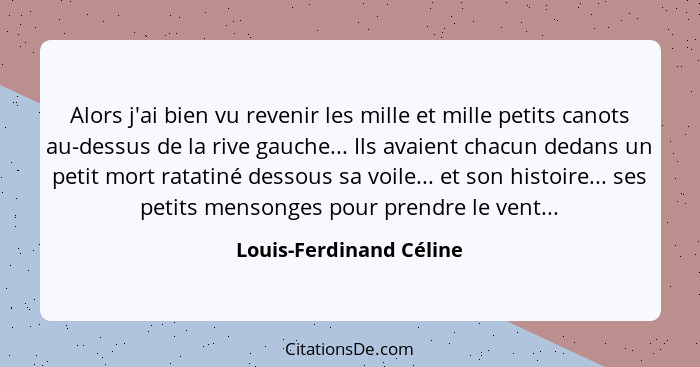 Alors j'ai bien vu revenir les mille et mille petits canots au-dessus de la rive gauche... Ils avaient chacun dedans un petit mort ratatiné dessous sa voile... et son histoire... ses petits mensonges pour prendre le vent...

Louis-Ferdinand Céline

CitationsDe.com